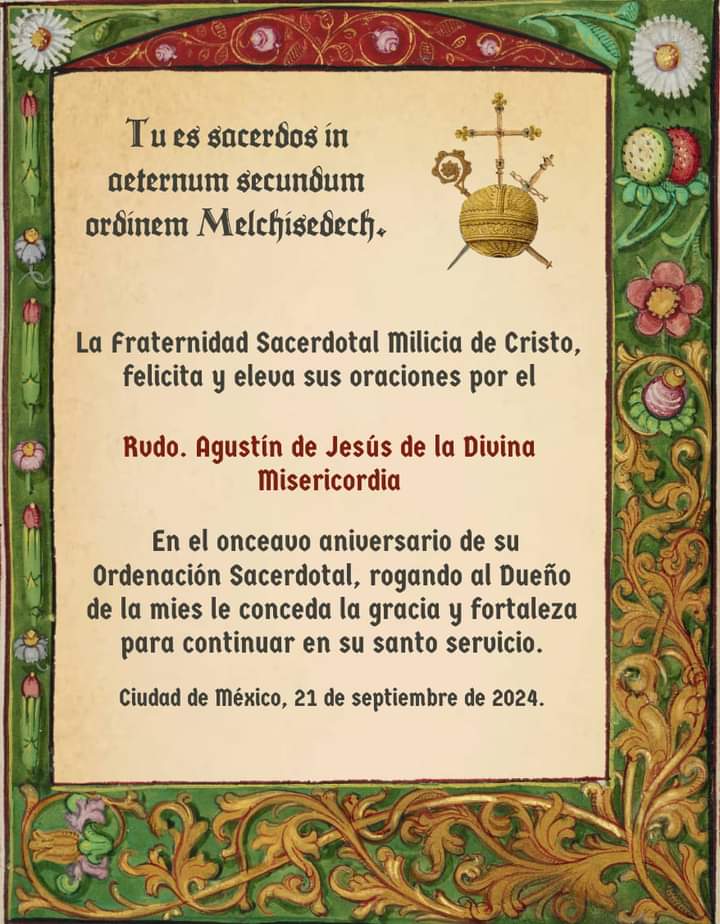 Tu es sacerdos in aeternum secundum ordinem Melchisedech.

La Fraternidad Sacerdotal Milicia de Cristo, felicita y eleva sus oraciones por el

Rvdo. Agustín de Jesús de la Divina Misericordia

En el onceavo aniversario de su Ordenación Sacerdotal, rogando al Dueño de la mies le conceda la gracia y fortaleza para continuar en su santo servicio.

Ciudad de México, 21 de septiembre de 2024.